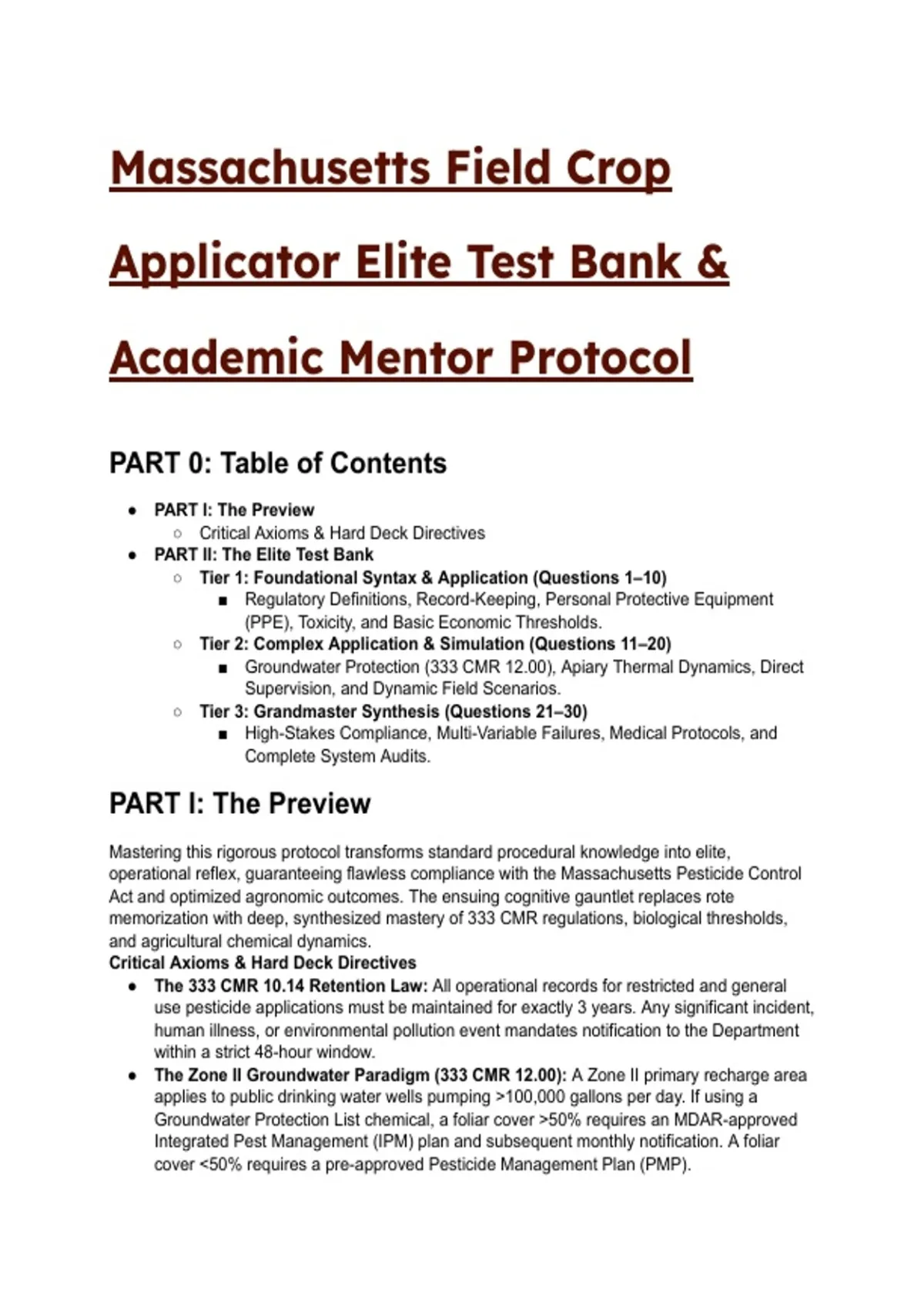 Massachusetts Field Crop Applicator Elite Test Bank & Academic Mentor Protocol

PART 0: Table of Contents

- PART I: The Preview
  - Critical Axioms & Hard Deck Directives
- PART II: The Elite Test Bank
  - Tier 1: Foundational Syntax & Application (Questions 1–10)
    - Regulatory Definitions, Record-Keeping, Personal Protective Equipment (PPE), Toxicity, and Basic Economic Thresholds.
  - Tier 2: Complex Application & Simulation (Questions 11–20)
    - Groundwater Protection (333 CMR 12.00), Apiary Thermal Dynamics, Direct Supervision, and Dynamic Field Scenarios.
  - Tier 3: Grandmaster Synthesis (Questions 21–30)
    - High-Stakes Compliance, Multi-Variable Failures, Medical Protocols, and Complete System Audits.

PART I: The Preview

Mastering this rigorous protocol transforms standard procedural knowledge into elite, operational reflex, guaranteeing flawless compliance with the Massachusetts Pesticide Control Act and optimized agronomic outcomes. The ensuing cognitive gauntlet replaces rote memorization with deep, synthesized mastery of 333 CMR regulations, biological thresholds, and agricultural chemical dynamics.
Critical Axioms & Hard Deck Directives
- The 333 CMR 10.14 Retention Law: All operational records for restricted and general use pesticide applications must be maintained for exactly 3 years. Any significant incident, human illness, or environmental pollution event mandates notification to the Department within a strict 48-hour window.
- The Zone II Groundwater Paradigm (333 CMR 12.00): A Zone II primary recharge area applies to public drinking water wells pumping >100,000 gallons per day. If using a Groundwater Protection List chemical, a foliar cover >50% requires an MDAR-approved Integrated Pest Management (IPM) plan and subsequent monthly notification. A foliar cover <50% requires a pre-approved Pesticide Management Plan (PMP).